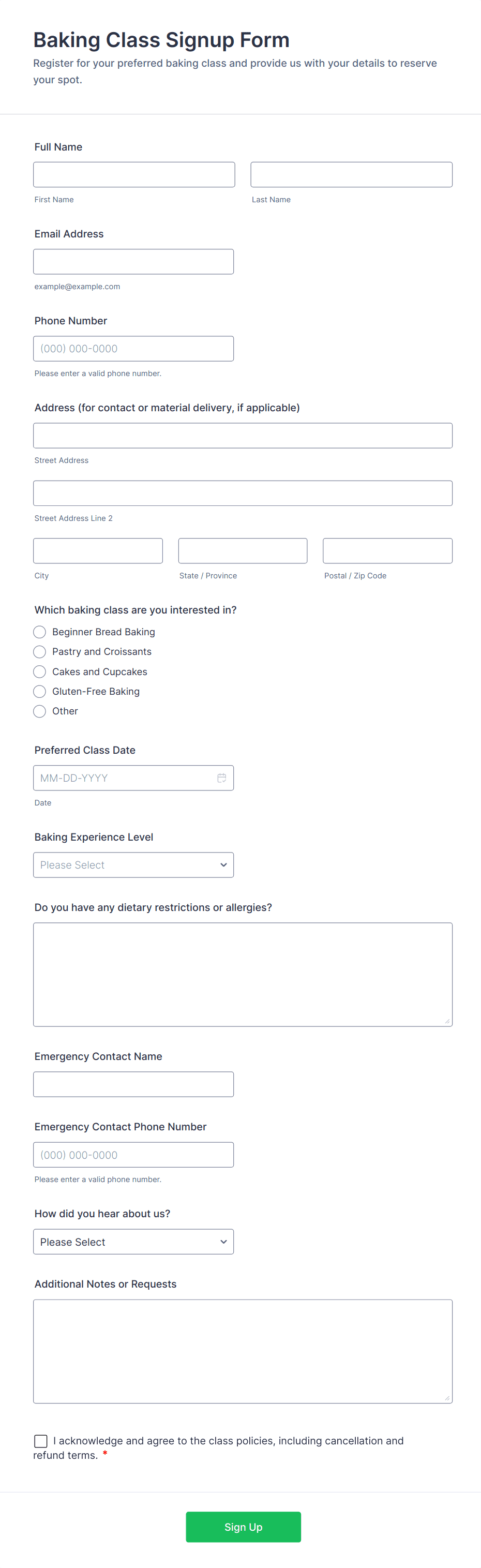 Baking Class Signup Form
Register for your preferred baking class and provide us with your details to reserve your spot.

Full Name

First Name

Last Name

Email Address

example@example.com

Phone Number

(000) 000-0000

Please enter a valid phone number.

Address (for contact or material delivery, if applicable)

Street Address

Street Address Line 2

City

State / Province

Postal / Zip Code

Which baking class are you interested in?

Beginner Bread Baking
Pastry and Croissants
Cakes and Cupcakes
Gluten-Free Baking
Other

Preferred Class Date

MM-DD-YYYY

Date

Baking Experience Level

Please Select

Do you have any dietary restrictions or allergies?

Emergency Contact Name

Emergency Contact Phone Number

(000) 000-0000

Please enter a valid phone number.

How did you hear about us?

Please Select

Additional Notes or Requests

I acknowledge and agree to the class policies, including cancellation and refund terms. *

Sign Up